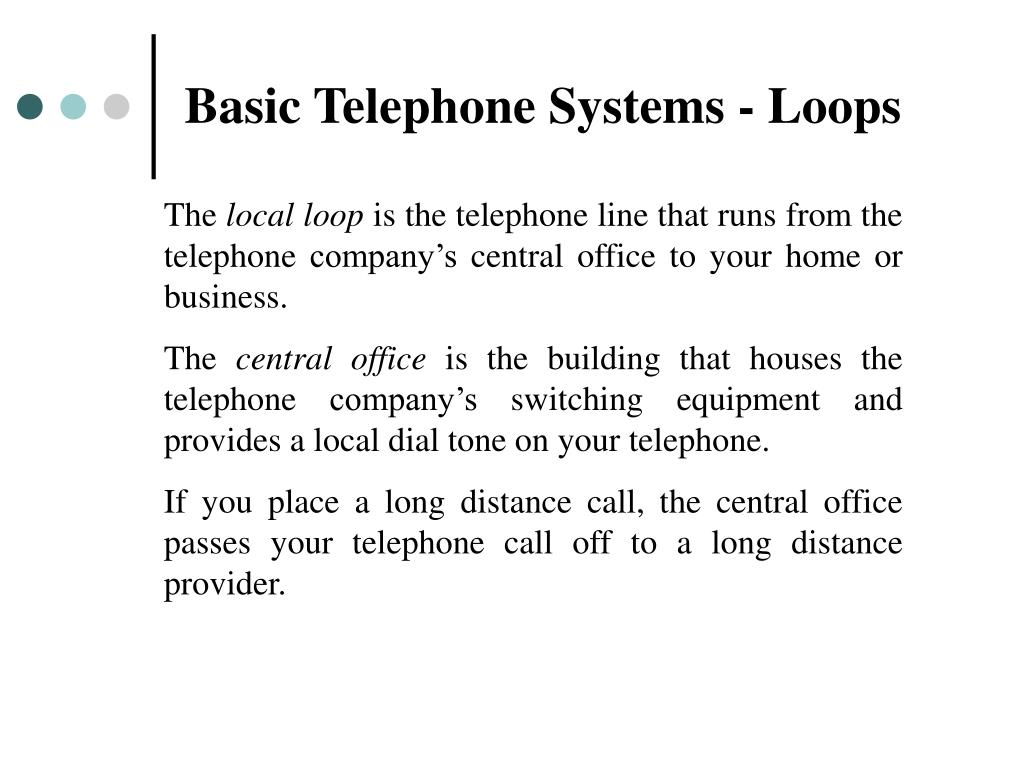 Basic Telephone Systems - Loops

The local loop is the telephone line that runs from the telephone company’s central office to your home or business.

The central office is the building that houses the telephone company’s switching equipment and provides a local dial tone on your telephone.

If you place a long distance call, the central office passes your telephone call off to a long distance provider.